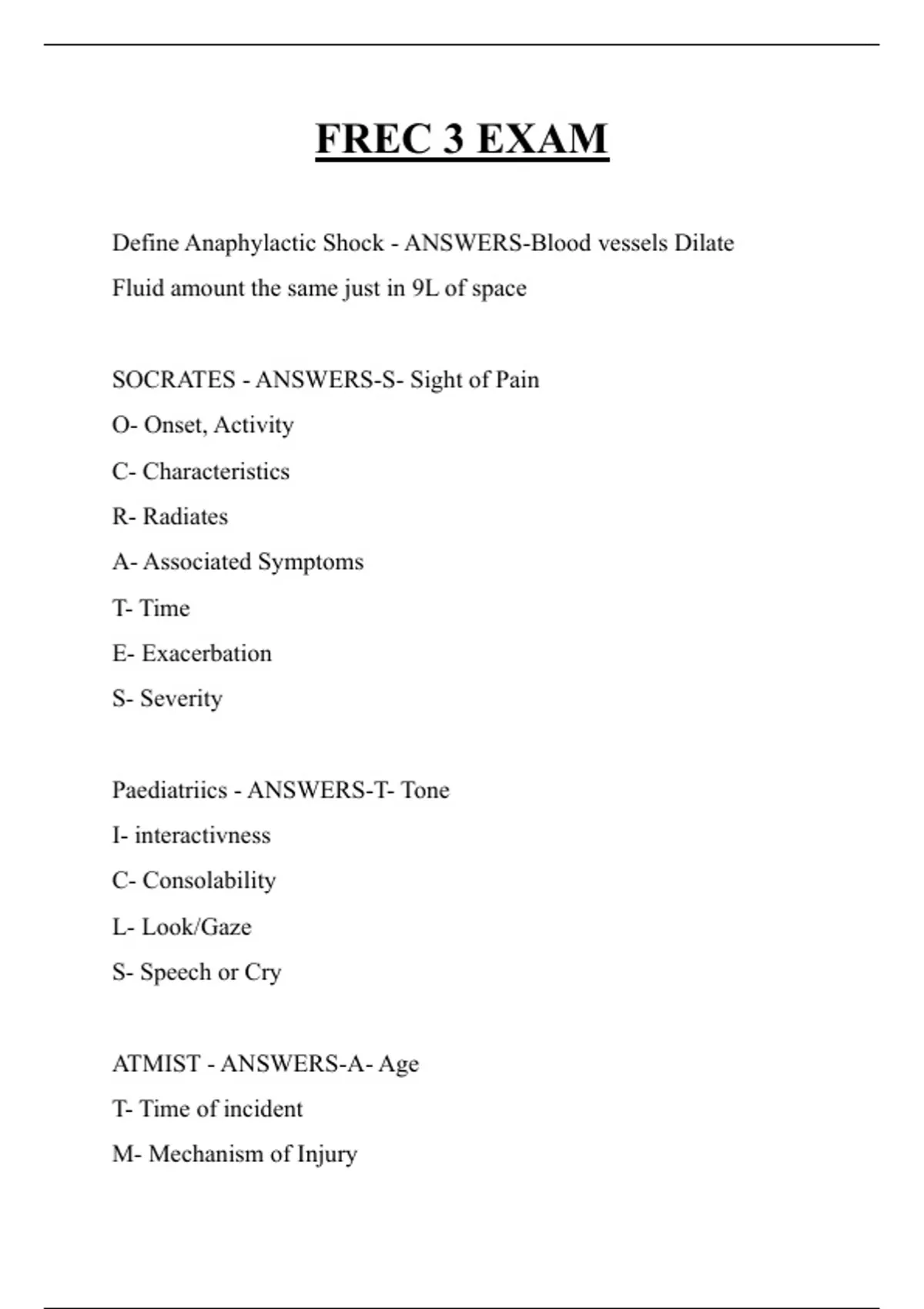 FREC 3 EXAM

Define Anaphylactic Shock - ANSWERS-Blood vessels Dilate
Fluid amount the same just in 9L of space

SOCRATES - ANSWERS-S- Sight of Pain
O- Onset, Activity
C- Characteristics
R- Radiates
A- Associated Symptoms
T- Time
E- Exacerbation
S- Severity

Paediatriics - ANSWERS-T- Tone
I- interactivness
C- Consolability
L- Look/Gaze
S- Speech or Cry

ATMIST - ANSWERS-A- Age
T- Time of incident
M- Mechanism of Injury